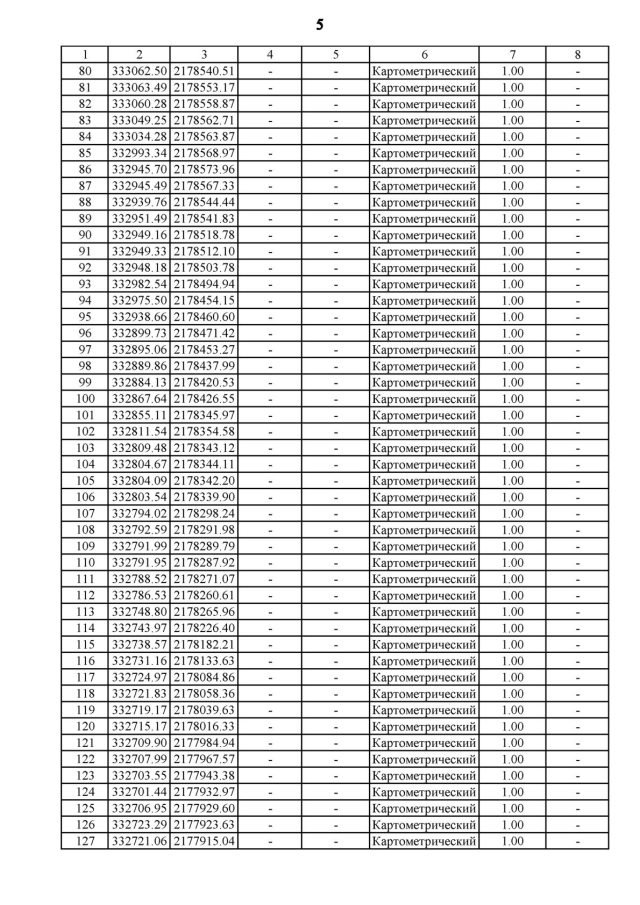 5

| 1 | 2 | 3 | 4 | 5 | 6 | 7 | 8 |
|---|---|---|---|---|---|---|---|
| 80 | 333062.50 | 2178540.51 | - | - | Картометрический | 1.00 | - |
| 81 | 333063.49 | 2178553.17 | - | - | Картометрический | 1.00 | - |
| 82 | 333060.28 | 2178558.87 | - | - | Картометрический | 1.00 | - |
| 83 | 333049.25 | 2178562.71 | - | - | Картометрический | 1.00 | - |
| 84 | 333034.28 | 2178563.87 | - | - | Картометрический | 1.00 | - |
| 85 | 332993.34 | 2178568.97 | - | - | Картометрический | 1.00 | - |
| 86 | 332945.70 | 2178573.96 | - | - | Картометрический | 1.00 | - |
| 87 | 332945.49 | 2178567.33 | - | - | Картометрический | 1.00 | - |
| 88 | 332939.76 | 2178544.44 | - | - | Картометрический | 1.00 | - |
| 89 | 332951.49 | 2178541.83 | - | - | Картометрический | 1.00 | - |
| 90 | 332949.16 | 2178518.78 | - | - | Картометрический | 1.00 | - |
| 91 | 332949.33 | 2178512.10 | - | - | Картометрический | 1.00 | - |
| 92 | 332948.18 | 2178503.78 | - | - | Картометрический | 1.00 | - |
| 93 | 332982.54 | 2178494.94 | - | - | Картометрический | 1.00 | - |
| 94 | 332975.50 | 2178454.15 | - | - | Картометрический | 1.00 | - |
| 95 | 332938.66 | 2178460.60 | - | - | Картометрический | 1.00 | - |
| 96 | 332899.73 | 2178471.42 | - | - | Картометрический | 1.00 | - |
| 97 | 332895.06 | 2178453.27 | - | - | Картометрический | 1.00 | - |
| 98 | 332889.86 | 2178437.99 | - | - | Картометрический | 1.00 | - |
| 99 | 332884.13 | 2178420.53 | - | - | Картометрический | 1.00 | - |
| 100 | 332867.64 | 2178426.55 | - | - | Картометрический | 1.00 | - |
| 101 | 332855.11 | 2178345.97 | - | - | Картометрический | 1.00 | - |
| 102 | 332811.54 | 2178354.58 | - | - | Картометрический | 1.00 | - |
| 103 | 332809.48 | 2178343.12 | - | - | Картометрический | 1.00 | - |
| 104 | 332804.67 | 2178344.11 | - | - | Картометрический | 1.00 | - |
| 105 | 332804.09 | 2178342.20 | - | - | Картометрический | 1.00 | - |
| 106 | 332803.54 | 2178339.90 | - | - | Картометрический | 1.00 | - |
| 107 | 332794.02 | 2178298.24 | - | - | Картометрический | 1.00 | - |
| 108 | 332792.59 | 2178291.98 | - | - | Картометрический | 1.00 | - |
| 109 | 332791.99 | 2178289.79 | - | - | Картометрический | 1.00 | - |
| 110 | 332791.95 | 2178287.92 | - | - | Картометрический | 1.00 | - |
| 111 | 332788.52 | 2178271.07 | - | - | Картометрический | 1.00 | - |
| 112 | 332786.53 | 2178260.61 | - | - | Картометрический | 1.00 | - |
| 113 | 332748.80 | 2178265.96 | - | - | Картометрический | 1.00 | - |
| 114 | 332743.97 | 2178226.40 | - | - | Картометрический | 1.00 | - |
| 115 | 332738.57 | 2178182.21 | - | - | Картометрический | 1.00 | - |
| 116 | 332731.16 | 2178133.63 | - | - | Картометрический | 1.00 | - |
| 117 | 332724.97 | 2178084.86 | - | - | Картометрический | 1.00 | - |
| 118 | 332721.83 | 2178058.36 | - | - | Картометрический | 1.00 | - |
| 119 | 332719.17 | 2178039.63 | - | - | Картометрический | 1.00 | - |
| 120 | 332715.17 | 2178016.33 | - | - | Картометрический | 1.00 | - |
| 121 | 332709.90 | 2177984.94 | - | - | Картометрический | 1.00 | - |
| 122 | 332707.99 | 2177967.57 | - | - | Картометрический | 1.00 | - |
| 123 | 332703.55 | 2177943.38 | - | - | Картометрический | 1.00 | - |
| 124 | 332701.44 | 2177932.97 | - | - | Картометрический | 1.00 | - |
| 125 | 332706.95 | 2177929.60 | - | - | Картометрический | 1.00 | - |
| 126 | 332723.29 | 2177923.63 | - | - | Картометрический | 1.00 | - |
| 127 | 332721.06 | 2177915.04 | - | - | Картометрический | 1.00 | - |